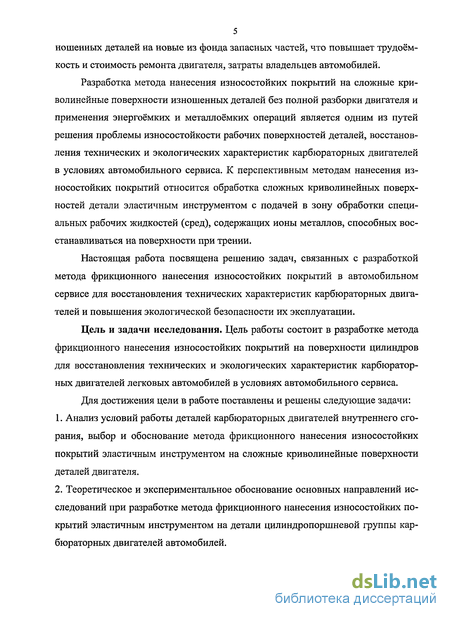 5

ношенных деталей на новые из фонда запасных частей, что повышает трудоёмкость и стоимость ремонта двигателя, затраты владельцев автомобилей.

Разработка метода нанесения износостойких покрытий на сложные криволинейные поверхности изношенных деталей без полной разборки двигателя и применения энергоёмких и металлоёмких операций является одним из путей решения проблемы износостойкости рабочих поверхностей деталей, восстановления технических и экологических характеристик карбюраторных двигателей в условиях автомобильного сервиса. К перспективным методам нанесения износостойких покрытий относится обработка сложных криволинейных поверхностей детали эластичным инструментом с подачей в зону обработки специальных рабочих жидкостей (сред), содержащих ионы металлов, способных восстанавливаться на поверхности при трении.

Настоящая работа посвящена решению задач, связанных с разработкой метода фрикционного нанесения износостойких покрытий в автомобильном сервисе для восстановления технических характеристик карбюраторных двигателей и повышения экологической безопасности их эксплуатации.

Цель и задачи исследования. Цель работы состоит в разработке метода фрикционного нанесения износостойких покрытий на поверхности цилиндров для восстановления технических и экологических характеристик карбюраторных двигателей легковых автомобилей в условиях автомобильного сервиса.

Для достижения цели в работе поставлены и решены следующие задачи:
1. Анализ условий работы деталей карбюраторных двигателей внутреннего сгорания, выбор и обоснование метода фрикционного нанесения износостойких покрытий эластичным инструментом на сложные криволинейные поверхности деталей двигателя.
2. Теоретическое и экспериментальное обоснование основных направлений исследований при разработке метода фрикционного нанесения износостойких покрытий эластичным инструментом на детали цилиндропоршневой группы карбюраторных двигателей автомобилей.

dsLib.net
библиотека диссертаций